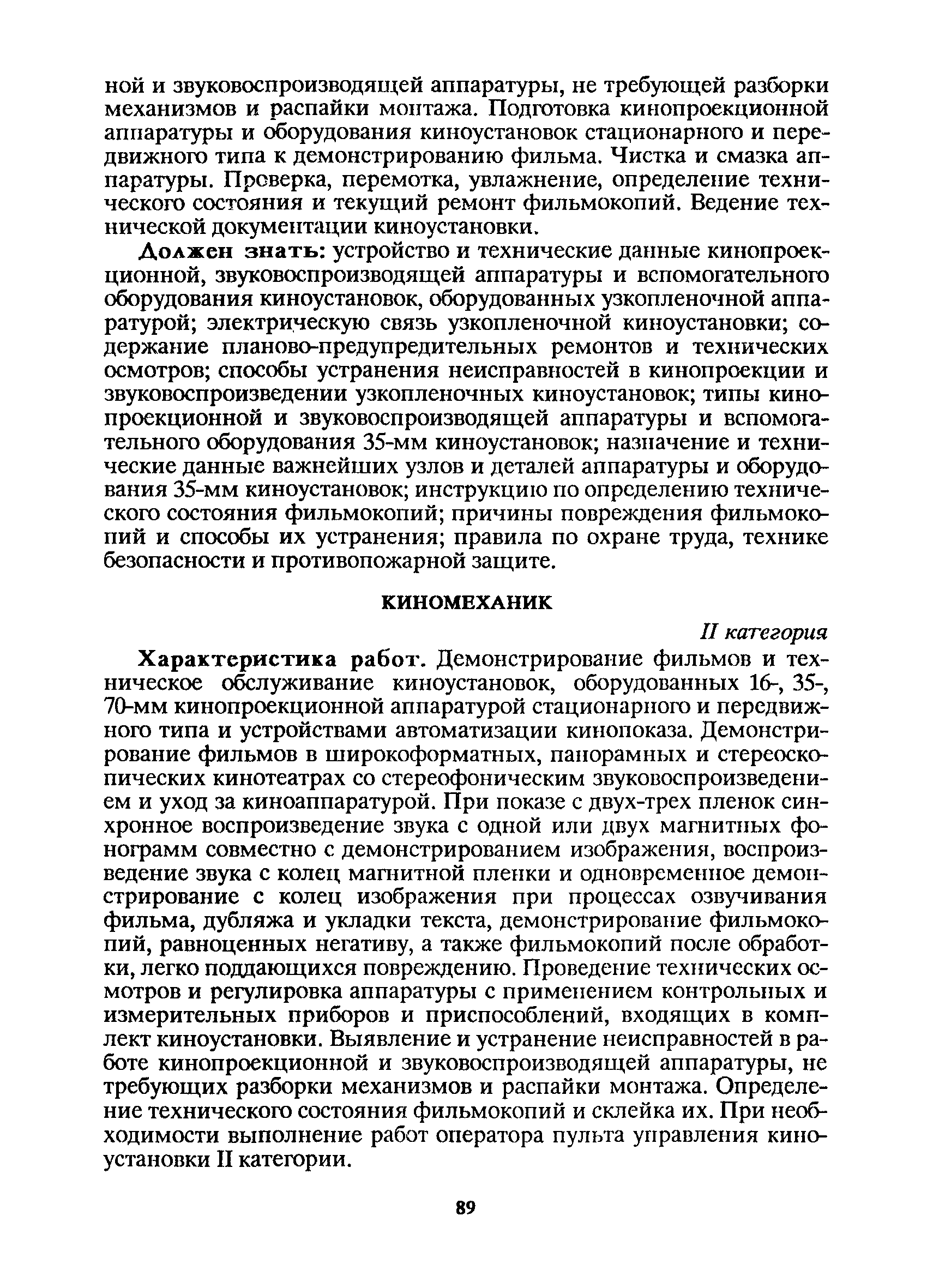 ной и звуковоспроизводящей аппаратуры, не требующей разборки механизмов и распайки монтажа. Подготовка кинопроекционной аппаратуры и оборудования киноустановок стационарного и передвижного типа к демонстрированию фильма. Чистка и смазка аппаратуры. Проверка, перемотка, увлажнение, определение технического состояния и текущий ремонт фильмокопий. Ведение технической документации киноустановки.

Должен знать: устройство и технические данные кинопроекционной, звуковоспроизводящей аппаратуры и вспомогательного оборудования киноустановок, оборудованных узкопленочной аппаратурой; электрическую связь узкопленочной киноустановки; содержание планово-предупредительных ремонтов и технических осмотров; способы устранения неисправностей в кинопроекции и звуковоспроизведении узкопленочных киноустановок; типы кинопроекционной и звуковоспроизводящей аппаратуры и вспомогательного оборудования 35-мм киноустановок; назначение и технические данные важнейших узлов и деталей аппаратуры и оборудования 35-мм киноустановок; инструкцию по определению технического состояния фильмокопий; причины повреждения фильмокопий и способы их устранения; правила по охране труда, технике безопасности и противопожарной защите.

КИНОМЕХАНИК

II категория

Характеристика работ. Демонстрирование фильмов и техническое обслуживание киноустановок, оборудованных 16-, 35-, 70-мм кинопроекционной аппаратурой стационарного и передвижного типа и устройствами автоматизации кинопоказа. Демонстрирование фильмов в широкоформатных, панорамных и стереоскопических кинотеатрах со стереофоническим звуковоспроизведением и уход за киноаппаратурой. При показе с двух-трех пленок синхронное воспроизведение звука с одной или двух магнитных фонограмм совместно с демонстрированием изображения, воспроизведение звука с колец магнитной пленки и одновременное демонстрирование с колец изображения при процессах озвучивания фильма, дубляжа и укладки текста, демонстрирование фильмокопий, равноценных негативу, а также фильмокопий после обработки, легко поддающихся повреждению. Проведение технических осмотров и регулировка аппаратуры с применением контрольных и измерительных приборов и приспособлений, входящих в комплект киноустановки. Выявление и устранение неисправностей в работе кинопроекционной и звуковоспроизводящей аппаратуры, не требующих разборки механизмов и распайки монтажа. Определение технического состояния фильмокопий и склейка их. При необходимости выполнение работ оператора пульта управления киноустановки II категории.

89